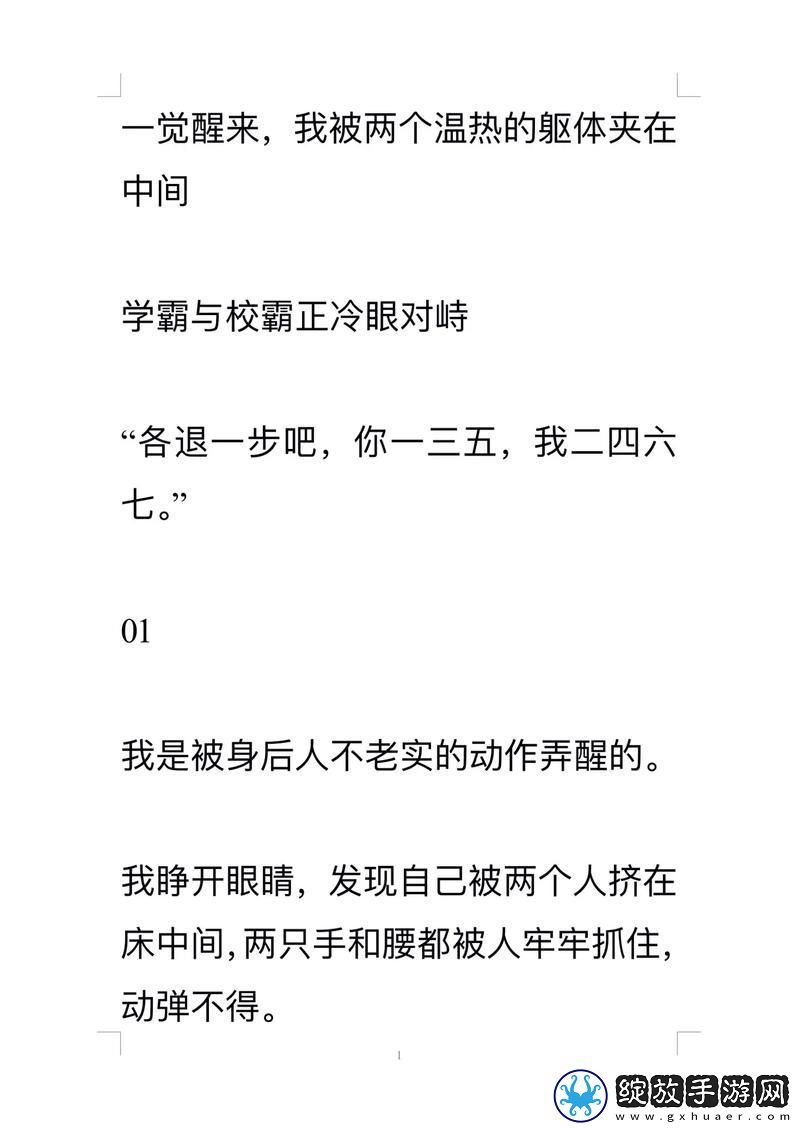 一觉醒来，我被两个温热的躯体夹在中间

学霸与校霸正冷眼对峙

“各退一步吧，你一三五，我二四六七。”

01

我是被身后人不老实的动作弄醒的。

我睁开眼睛，发现自己被两个人挤在床中间，两只手和腰都被人牢牢抓住，动弹不得。

绽放手游网
www.gxhuaer.com